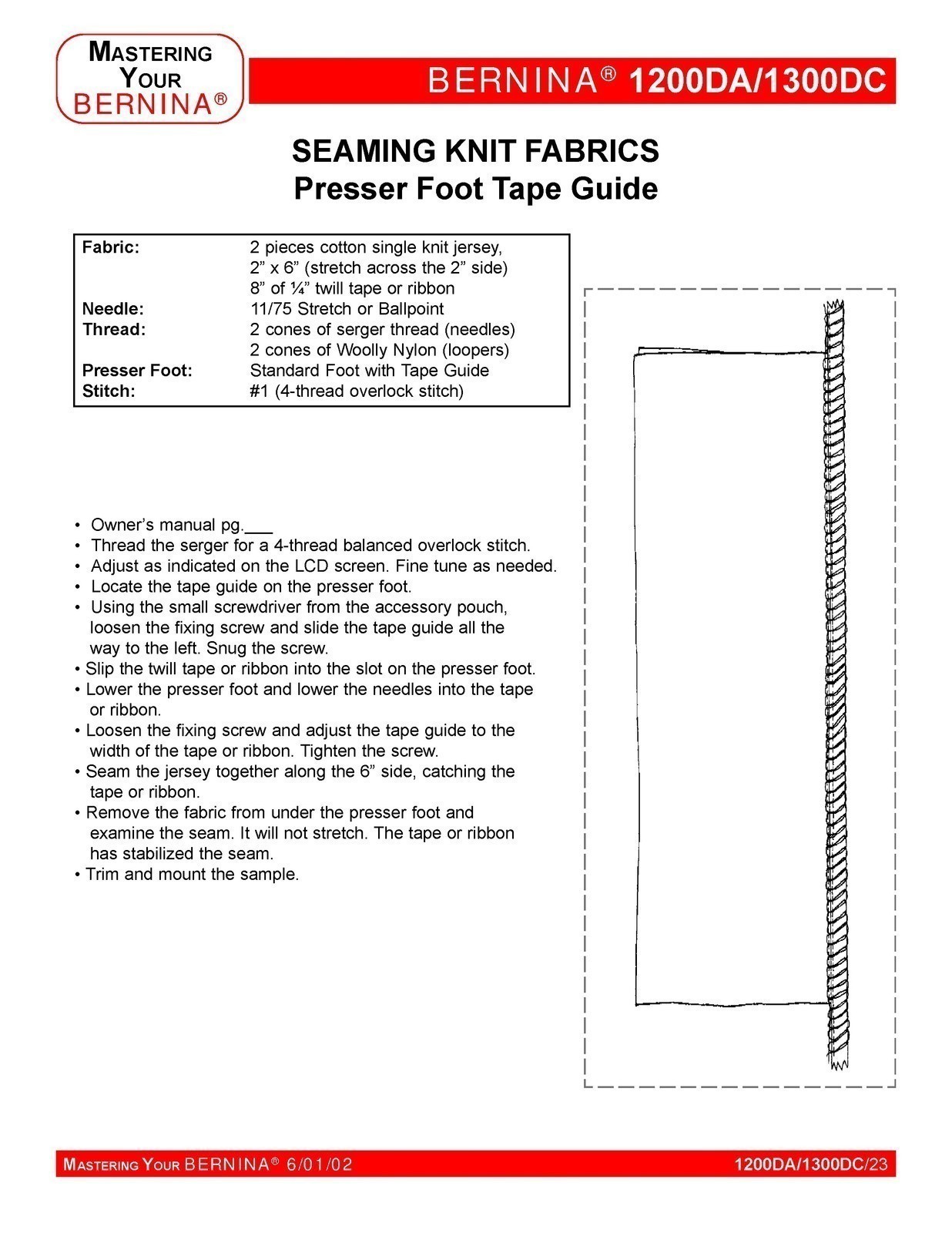 MASTERING
YOUR
BERNINA®

BERNINA® 1200DA/1300DC

SEAMING KNIT FABRICS
Presser Foot Tape Guide

Fabric: 2 pieces cotton single knit jersey,
2" x 6" (stretch across the 2" side)
8" of ¼" twill tape or ribbon
Needle: 11/75 Stretch or Ballpoint
Thread: 2 cones of serger thread (needles)
2 cones of Woolly Nylon (loopers)
Presser Foot: Standard Foot with Tape Guide
Stitch: #1 (4-thread overlock stitch)

• Owner's manual pg.____
• Thread the serger for a 4-thread balanced overlock stitch.
• Adjust as indicated on the LCD screen. Fine tune as needed.
• Locate the tape guide on the presser foot.
• Using the small screwdriver from the accessory pouch, loosen the fixing screw and slide the tape guide all the way to the left. Snug the screw.
• Slip the twill tape or ribbon into the slot on the presser foot.
• Lower the presser foot and lower the needles into the tape or ribbon.
• Loosen the fixing screw and adjust the tape guide to the width of the tape or ribbon. Tighten the screw.
• Seam the jersey together along the 6" side, catching the tape or ribbon.
• Remove the fabric from under the presser foot and examine the seam. It will not stretch. The tape or ribbon has stabilized the seam.
• Trim and mount the sample.

MASTERING YOUR BERNINA® 6/01/02 1200DA/1300DC/23